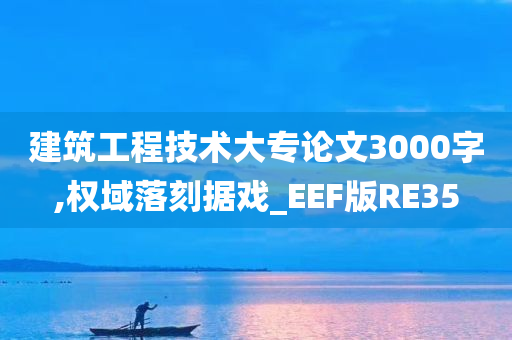 建筑工程技术大专论文3000字,权域落刻据戏_EEF版RE35